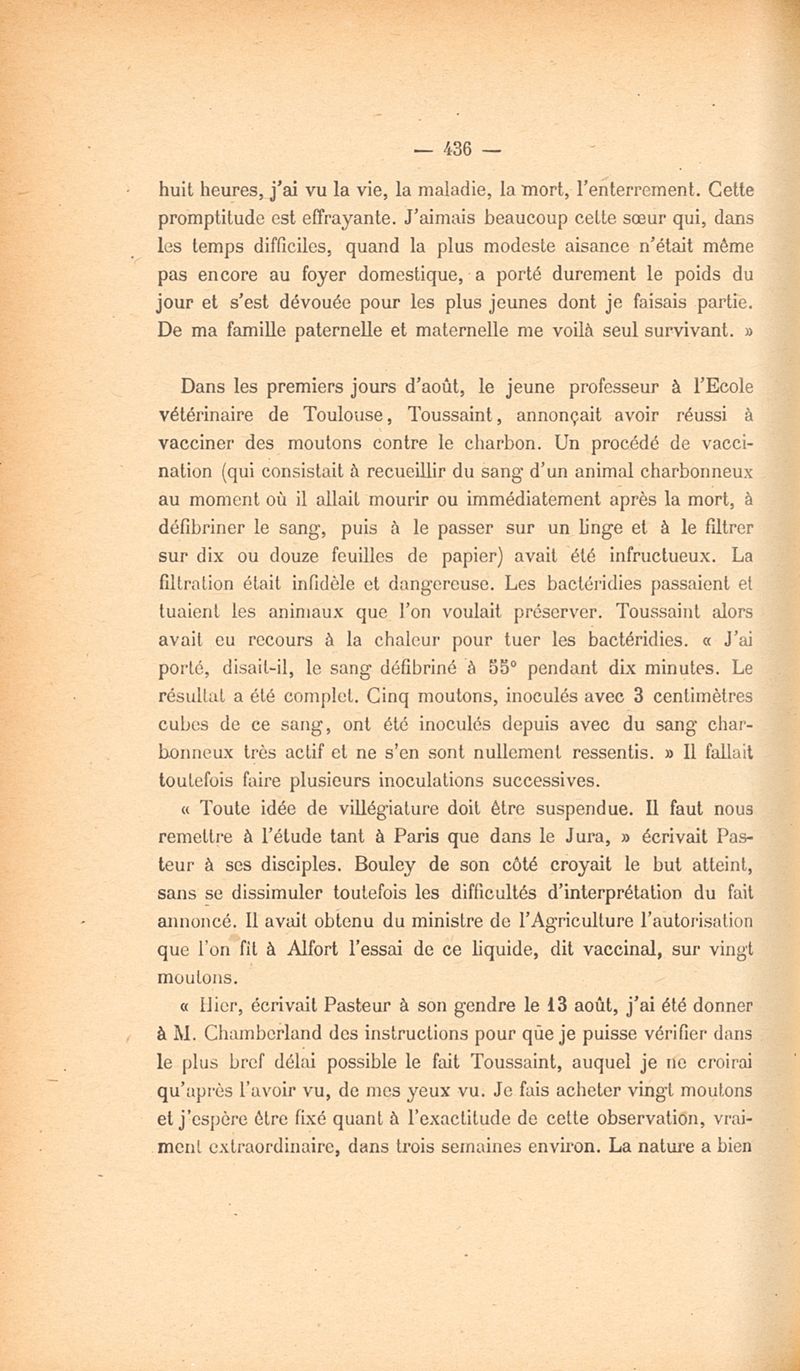 — 436 —

huit heures, j'ai vu la vie, la maladie, la mort, l'enterrement. Cette promptitude est effrayante. J'aimais beaucoup cette sœur qui, dans les temps difficiles, quand la plus modeste aisance n'était même pas encore au foyer domestique, a porté durement le poids du jour et s'est dévouée pour les plus jeunes dont je faisais partie. De ma famille paternelle et maternelle me voilà seul survivant. »

Dans les premiers jours d'août, le jeune professeur à l'Ecole vétérinaire de Toulouse, Toussaint, annonçait avoir réussi à vacciner des moutons contre le charbon. Un procédé de vaccination (qui consistait à recueillir du sang d'un animal charbonneux au moment où il allait mourir ou immédiatement après la mort, à défibriner le sang, puis à le passer sur un linge et à le filtrer sur dix ou douze feuilles de papier) avait été infructueux. La filtration était infidèle et dangereuse. Les bactéridies passaient et tuaient les animaux que l'on voulait préserver. Toussaint alors avait eu recours à la chaleur pour tuer les bactéridies. « J'ai porté, disait-il, le sang défibriné à 55° pendant dix minutes. Le résultat a été complet. Cinq moutons, inoculés avec 3 centimètres cubes de ce sang, ont été inoculés depuis avec du sang charbonneux très actif et ne s'en sont nullement ressentis. » Il fallait toutefois faire plusieurs inoculations successives.

« Toute idée de villégiature doit être suspendue. Il faut nous remettre à l'étude tant à Paris que dans le Jura, » écrivait Pasteur à ses disciples. Bouley de son côté croyait le but atteint, sans se dissimuler toutefois les difficultés d'interprétation du fait annoncé. Il avait obtenu du ministre de l'Agriculture l'autorisation que l'on fît à Alfort l'essai de ce liquide, dit vaccinal, sur vingt moutons.

« Hier, écrivait Pasteur à son gendre le 13 août, j'ai été donner à M. Chamberland des instructions pour que je puisse vérifier dans le plus bref délai possible le fait Toussaint, auquel je ne croirai qu'après l'avoir vu, de mes yeux vu. Je fais acheter vingt moutons et j'espère être fixé quant à l'exactitude de cette observation, vraiment extraordinaire, dans trois semaines environ. La nature a bien